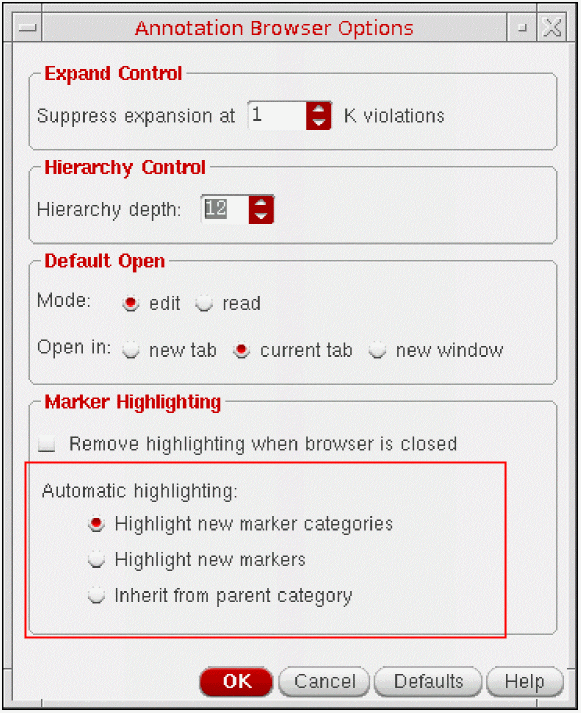 Annotation Browser Options

Expand Control

Suppress expansion at 1 K violations

Hierarchy Control

Hierarchy depth: 12

Default Open

Mode: edit read

Open in: new tab current tab new window

Marker Highlighting

Remove highlighting when browser is closed

Automatic highlighting:

Highlight new marker categories

Highlight new markers

Inherit from parent category

OK Cancel Defaults Help